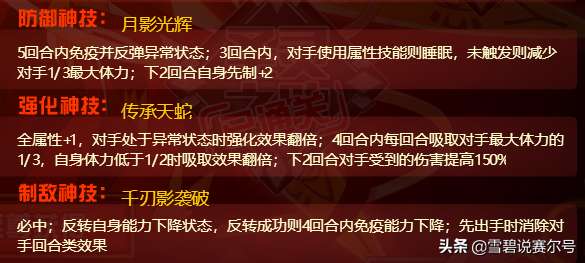 防御神技： 月影光辉

5回合内免疫并反弹异常状态；3回合内，对手使用属性技能则睡眠，未触发则减少对手1/3最大体力；下2回合自身先制+2

强化神技： 传承天蛇

全属性+1，对手处于异常状态时强化效果翻倍；4回合内每回合吸取对手最大体力的1/3，自身体力低于1/2时吸取效果翻倍；下2回合对手受到的伤害提高150%

制敌神技： 千刃影袭破

必中；反转自身能力下降状态，反转成功则4回合内免疫能力下降；先出手时消除对手回合类效果

头条 @雪碧说赛尔号